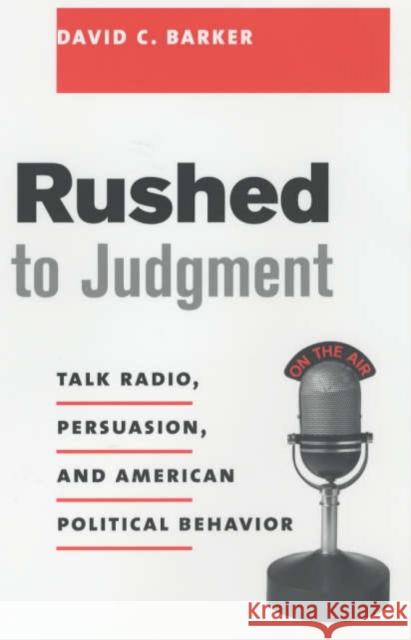 DAVID C. BARKER

Rushed to Judgment

TALK RADIO, PERSUASION, AND AMERICAN POLITICAL BEHAVIOR

ON THE AIR